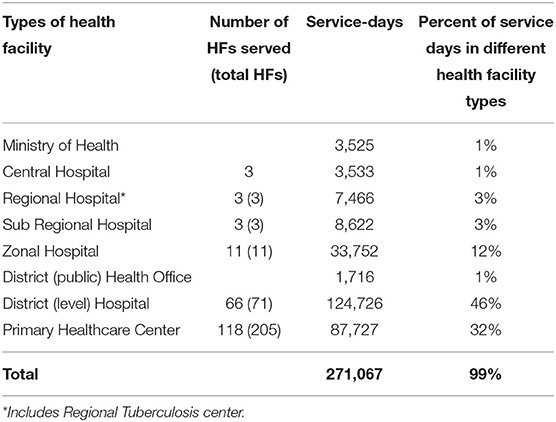 | Types of health facility | Number of HFs served (total HFs) | Service-days | Percent of service days in different health facility types |
|---|---|---|---|
| Ministry of Health | | 3,525 | 1% |
| Central Hospital | 3 | 3,533 | 1% |
| Regional Hospital* | 3 (3) | 7,466 | 3% |
| Sub Regional Hospital | 3 (3) | 8,622 | 3% |
| Zonal Hospital | 11 (11) | 33,752 | 12% |
| District (public) Health Office | | 1,716 | 1% |
| District (level) Hospital | 66 (71) | 124,726 | 46% |
| Primary Healthcare Center | 118 (205) | 87,727 | 32% |
| **Total** | | **271,067** | **99%** |

*Includes Regional Tuberculosis center.